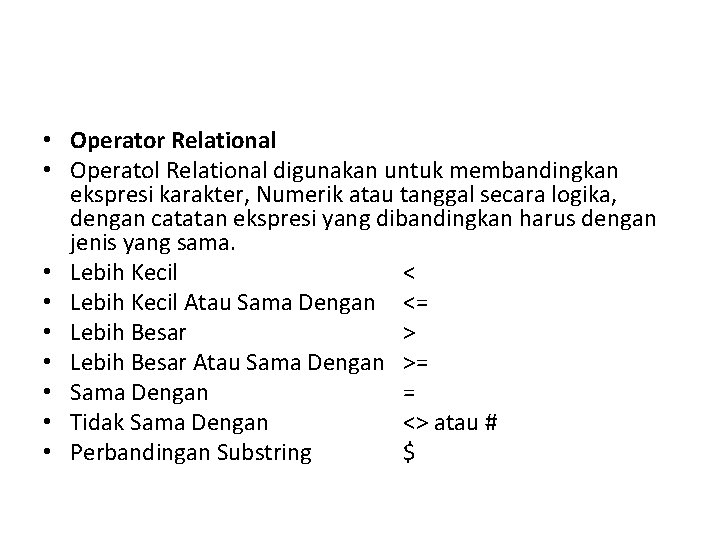 • Operator Relational
• Operatol Relational digunakan untuk membandingkan ekspresi karakter, Numerik atau tanggal secara logika, dengan catatan ekspresi yang dibandingkan harus dengan jenis yang sama.
• Lebih Kecil <
• Lebih Kecil Atau Sama Dengan <=
• Lebih Besar >
• Lebih Besar Atau Sama Dengan >=
• Sama Dengan =
• Tidak Sama Dengan <> atau #
• Perbandingan Substring $